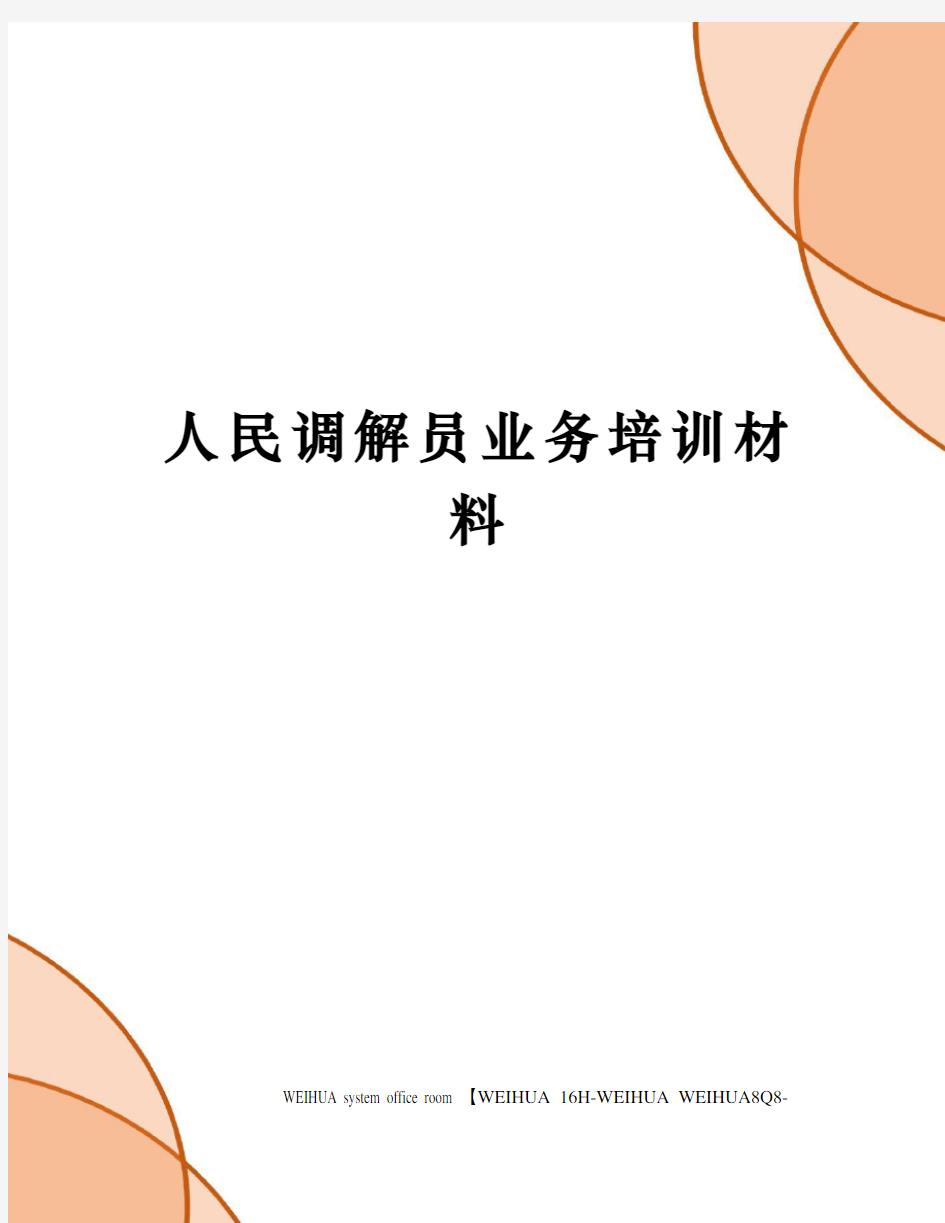 人民调解员业务培训材料

WEIHUA system office room 【WEIHUA 16H-WEIHUA WEIHUA8Q8-